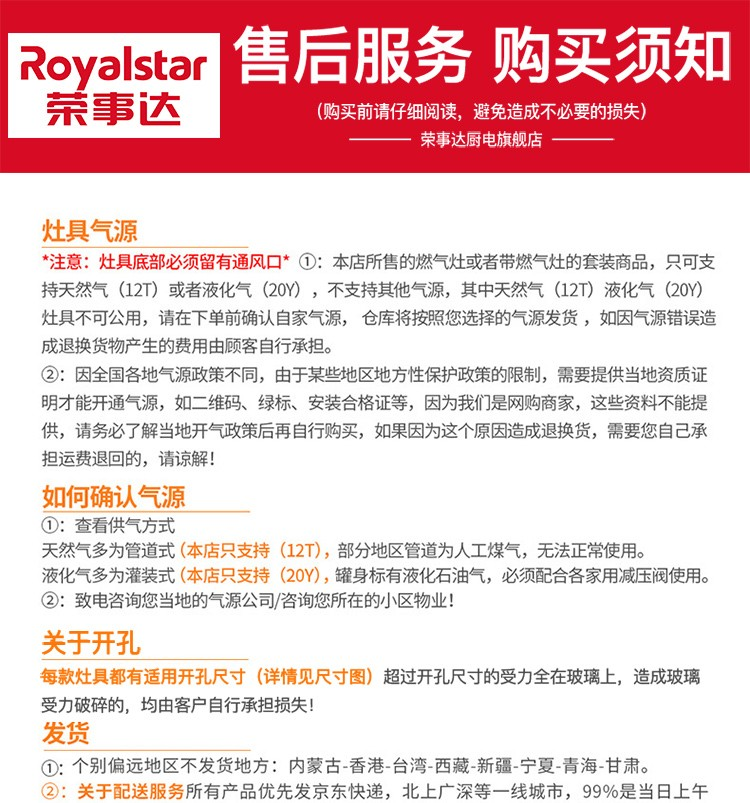 Royalstar
荣事达

售后服务 购买须知

(购买前请仔细阅读，避免造成不必要的损失)

荣事达厨电旗舰店

灶具气源

*注意：灶具底部必须留有通风口* ①：本店所售的燃气灶或者带燃气灶的套装商品，只可支持天然气（12T）或者液化气（20Y），不支持其他气源，其中天然气（12T）液化气（20Y）灶具不可公用，请在下单前确认自家气源，仓库将按照您选择的气源发货，如因气源错误造成退换货物产生的费用由顾客自行承担。

②：因全国各地气源政策不同，由于某些地区地方性保护政策的限制，需要提供当地资质证明才能开通气源，如二维码、绿标、安装合格证等，因为我们是网购商家，这些资料不能提供，请务必了解当地开气政策后再自行购买，如果因为这个原因造成退换货，需要您自己承担运费退回的，请谅解！

如何确认气源

①：查看供气方式

天然气多为管道式（本店只支持（12T），部分地区管道为人工煤气，无法正常使用。

液化气多为灌装式（本店只支持（20Y），罐身标有液化石油气，必须配合各家用减压阀使用。

②：致电咨询您当地的气源公司/咨询您所在的小区物业！

关于开孔

每款灶具都有适用开孔尺寸（详情见尺寸图）超过开孔尺寸的受力全在玻璃上，造成玻璃受力破碎的，均由客户自行承担损失！

发货

①：个别偏远地区不发货地方：内蒙古-香港-台湾-西藏-新疆-宁夏-青海-甘肃。

②：关于配送服务所有产品优先发京东快递，北上广深等一线城市，99%是当日上午